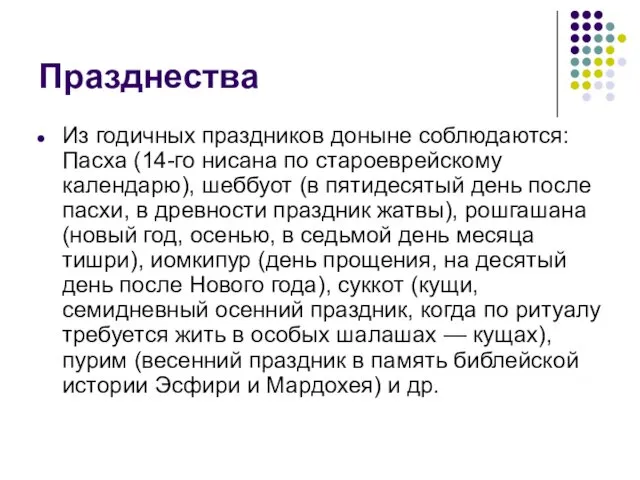 Празднества

Из годичных праздников доныне соблюдаются: Пасха (14-го нисана по староеврейскому календарю), шеббуот (в пятидесятый день после пасхи, в древности праздник жатвы), рошгашана (новый год, осенью, в седьмой день месяца тишри), иомкипур (день прощения, на десятый день после Нового года), суккот (кущи, семидневный осенний праздник, когда по ритуалу требуется жить в особых шалашах — кущах), пурим (весенний праздник в память библейской истории Эсфири и Мардохея) и др.